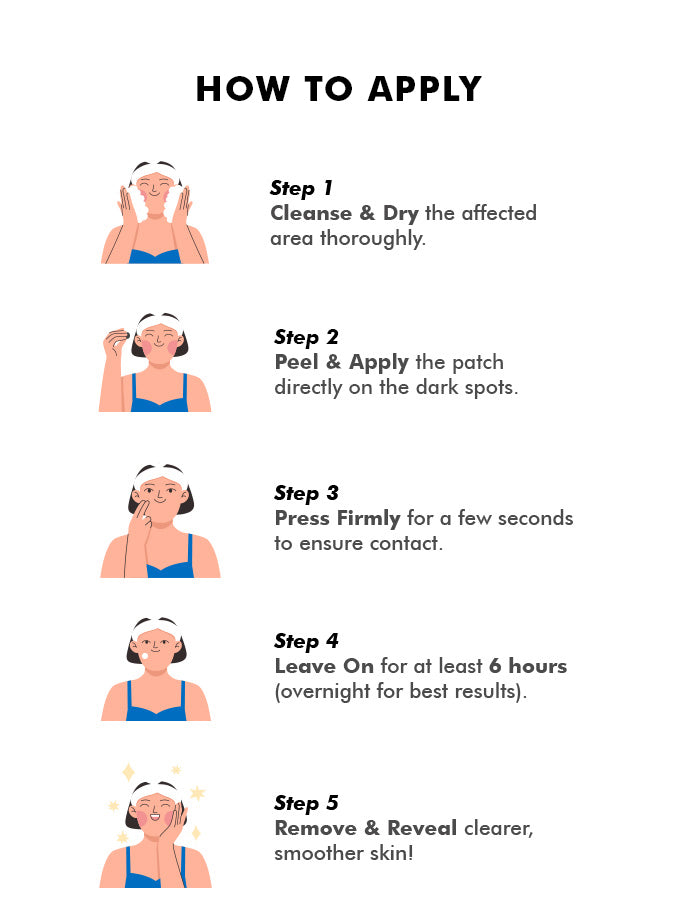 HOW TO APPLY

Step 1
Cleanse & Dry the affected area thoroughly.

Step 2
Peel & Apply the patch directly on the dark spots.

Step 3
Press Firmly for a few seconds to ensure contact.

Step 4
Leave On for at least 6 hours (overnight for best results).

Step 5
Remove & Reveal clearer, smoother skin!